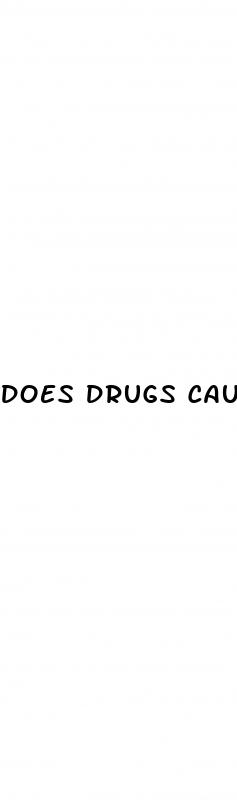 DOES DRUGS CAU